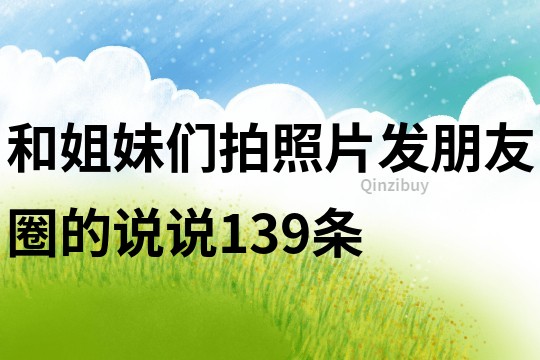 和姐妹们拍照片发朋友圈的说说139条

Qinzibuy